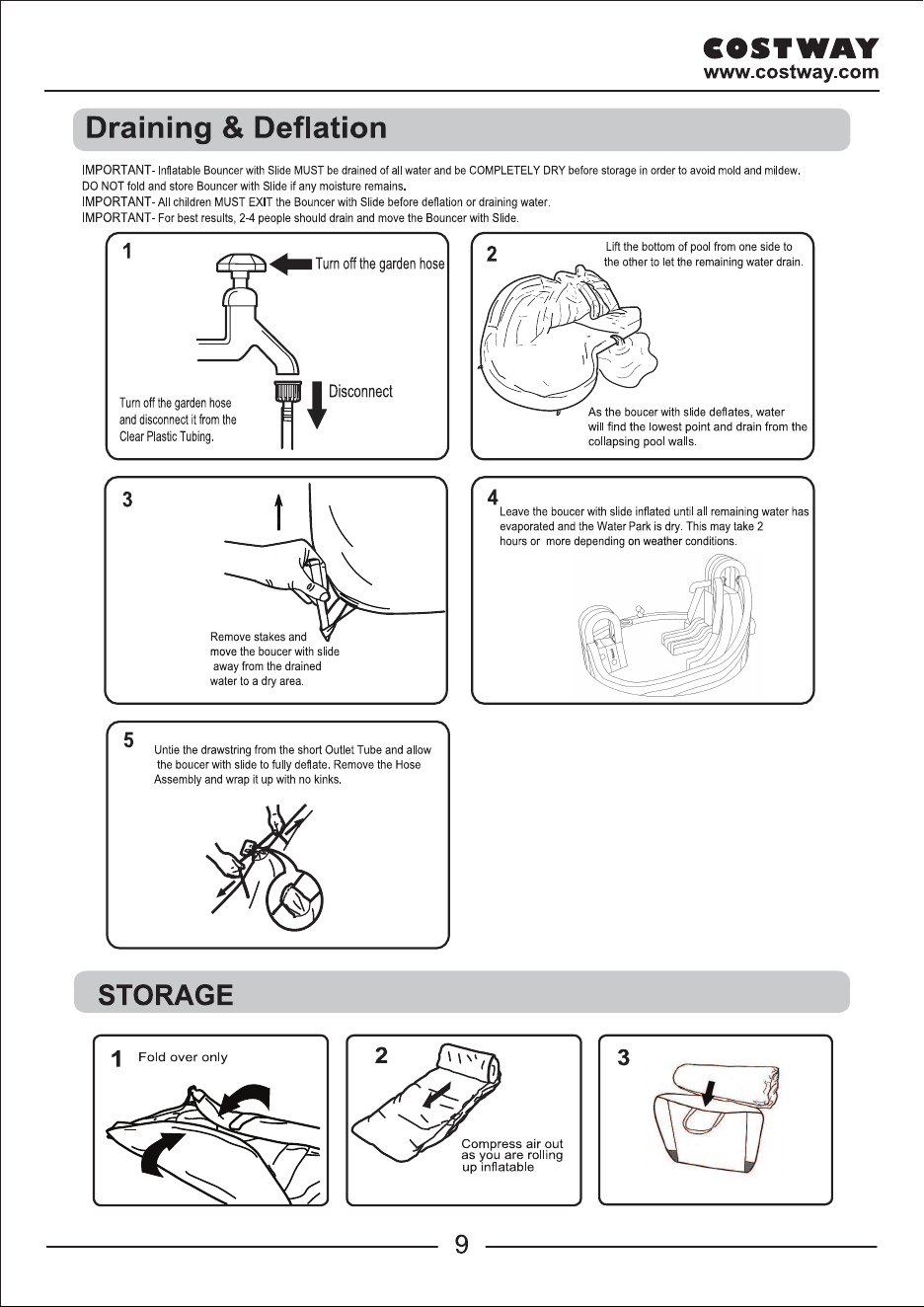 COSTWAY
www.costway.com

Draining & Deflation

IMPORTANT- Inflatable Bouncer with Slide MUST be drained of all water and be COMPLETELY DRY before storage in order to avoid mold and mildew. DO NOT fold and store Bouncer with Slide if any moisture remains.
IMPORTANT- All children MUST EXIT the Bouncer with Slide before deflation or draining water.
IMPORTANT- For best results, 2-4 people should drain and move the Bouncer with Slide.

1

Turn off the garden hose

Disconnect

Turn off the garden hose and disconnect it from the Clear Plastic Tubing.

2

Lift the bottom of pool from one side to the other to let the remaining water drain.

As the boucer with slide deflates, water will find the lowest point and drain from the collapsing pool walls.

3

Remove stakes and move the boucer with slide away from the drained water to a dry area.

4

Leave the boucer with slide inflated until all remaining water has evaporated and the Water Park is dry. This may take 2 hours or more depending on weather conditions.

5

Untie the drawstring from the short Outlet Tube and allow the boucer with slide to fully deflate. Remove the Hose Assembly and wrap it up with no kinks.

STORAGE

1 Fold over only

2

Compress air out as you are rolling up inflatable

3

9